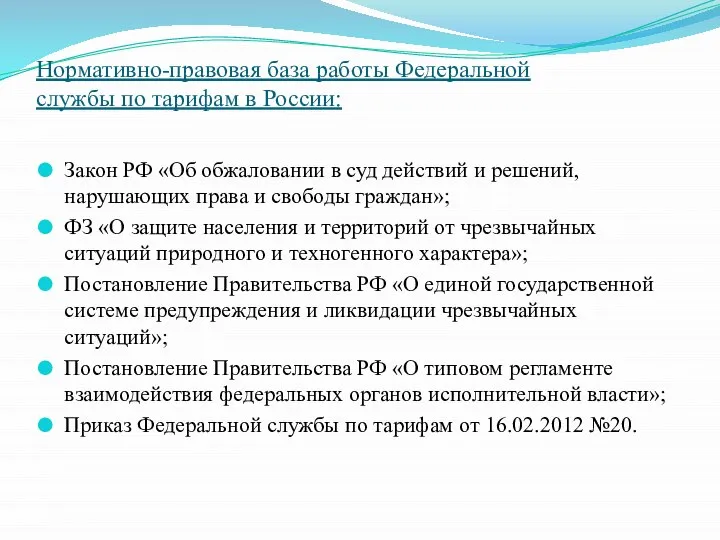 Нормативно-правовая база работы Федеральной службы по тарифам в России:

Закон РФ «Об обжаловании в суд действий и решений, нарушающих права и свободы граждан»;
ФЗ «О защите населения и территорий от чрезвычайных ситуаций природного и техногенного характера»;
Постановление Правительства РФ «О единой государственной системе предупреждения и ликвидации чрезвычайных ситуаций»;
Постановление Правительства РФ «О типовом регламенте взаимодействия федеральных органов исполнительной власти»;
Приказ Федеральной службы по тарифам от 16.02.2012 №20.